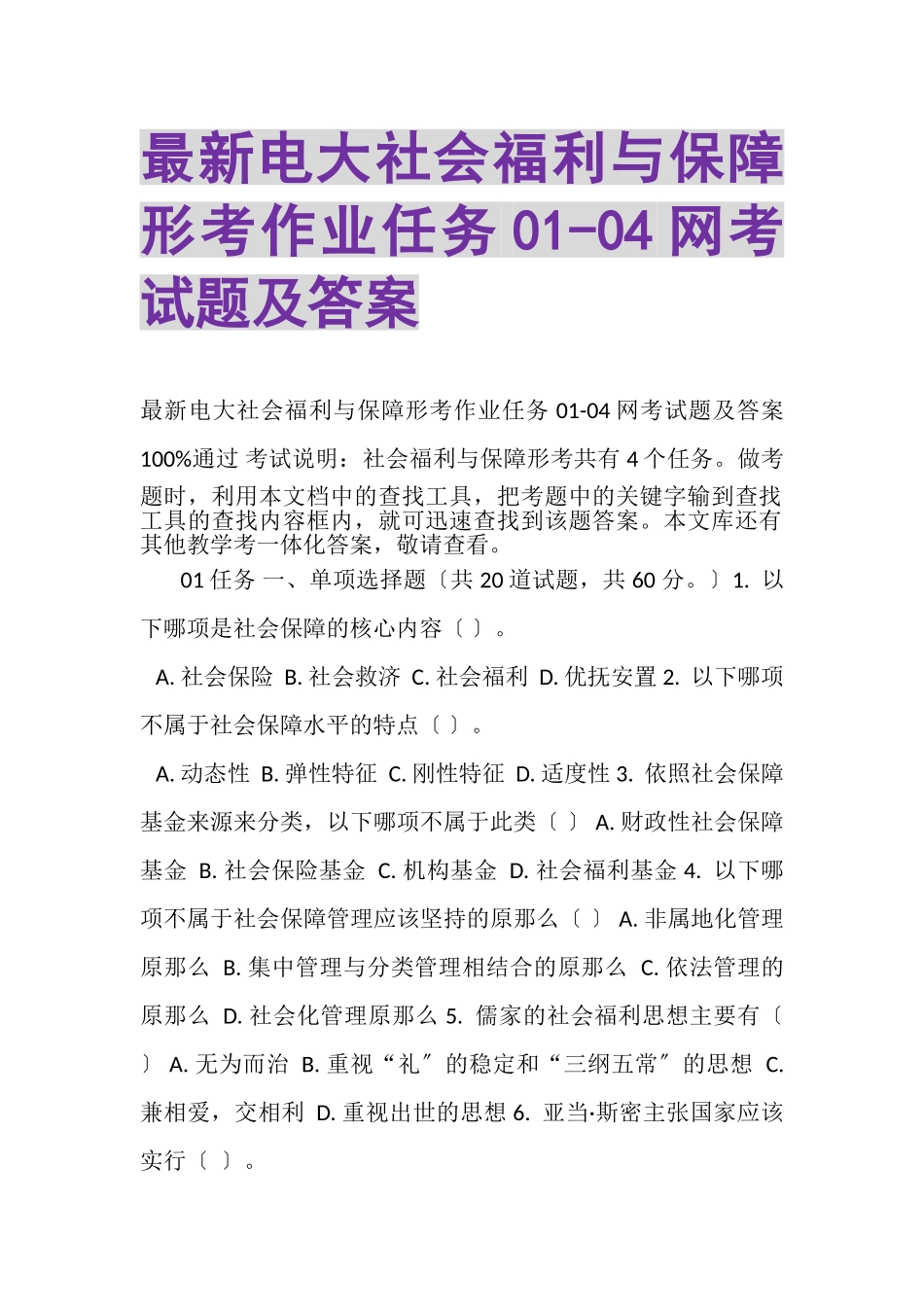 最新电大社会福利与保障形考作业任务 01-04 网考试题及答案

最新电大社会福利与保障形考作业任务 01-04 网考试题及答案

100%通过 考试说明：社会福利与保障形考共有 4 个任务。做考题时，利用本文档中的查找工具，把考题中的关键字输到查找工具的查找内容框内，就可迅速查找到该题答案。本文库还有其他教学考一体化答案，敬请查看。

01 任务 一、单项选择题〔共 20 道试题，共 60 分。〕1. 以下哪项是社会保障的核心内容〔 〕。

A. 社会保险 B. 社会救济 C. 社会福利 D. 优抚安置 2. 以下哪项不属于社会保障水平的特点〔 〕。

A. 动态性 B. 弹性特征 C. 刚性特征 D. 适度性 3. 依照社会保障基金来源来分类，以下哪项不属于此类〔 〕 A. 财政性社会保障基金 B. 社会保险基金 C. 机构基金 D. 社会福利基金 4. 以下哪项不属于社会保障管理应该坚持的原那么〔 〕 A. 非属地化管理原那么 B. 集中管理与分类管理相结合的原那么 C. 依法管理的原那么 D. 社会化管理原那么 5. 儒家的社会福利思想主要有〔 〕 A. 无为而治 B. 重视“礼〞的稳定和“三纲五常〞的思想 C. 兼相爱，交相利 D. 重视出世的思想 6. 亚当·斯密主张国家应该实行〔 〕。